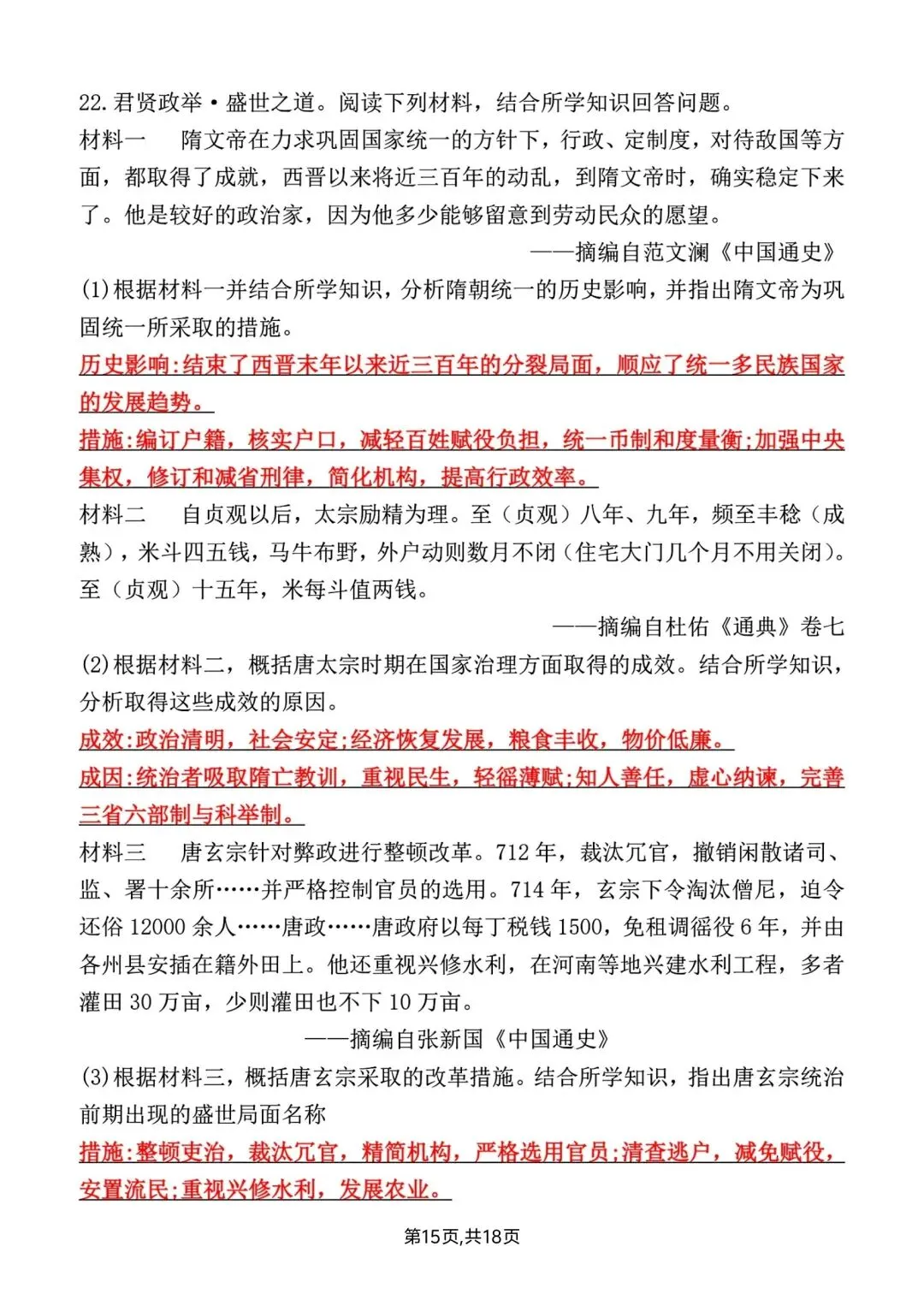 22.君贤政举·盛世之道。阅读下列材料，结合所学知识回答问题。

材料一　隋文帝在力求巩固国家统一的方针下，行政、定制度，对待敌国等方面，都取得了成就，西晋以来将近三百年的动乱，到隋文帝时，确实稳定下来了。他是较好的政治家，因为他多少能够留意到劳动民众的愿望。

——摘编自范文澜《中国通史》

(1)根据材料一并结合所学知识，分析隋朝统一的历史影响，并指出隋文帝为巩固统一所采取的措施。

历史影响:结束了西晋末年以来近三百年的分裂局面，顺应了统一多民族国家的发展趋势。

措施:编订户籍，核实户口，减轻百姓赋役负担，统一币制和度量衡;加强中央集权，修订和减省刑律，简化机构，提高行政效率。

材料二　自贞观以后，太宗励精为理。至（贞观）八年、九年，频至丰稔（成熟），米斗四五钱，马牛布野，外户动则数月不闭（住宅大门几个月不用关闭）。至（贞观）十五年，米每斗值两钱。

——摘编自杜佑《通典》卷七

(2)根据材料二，概括唐太宗时期在国家治理方面取得的成效。结合所学知识，分析取得这些成效的原因。

成效:政治清明，社会安定;经济恢复发展，粮食丰收，物价低廉。

成因:统治者吸取隋亡教训，重视民生，轻徭薄赋;知人善任，虚心纳谏，完善三省六部制与科举制。

材料三　唐玄宗针对弊政进行整顿改革。712 年，裁汰冗官，撤销闲散诸司、监、署十余所……并严格控制官员的选用。714 年，玄宗下令淘汰僧尼，迫令还俗 12000 余人……唐政……唐政府以每丁税钱 1500，免租调徭役 6 年，并由各州县安插在籍外田上。他还重视兴修水利，在河南等地兴建水利工程，多者灌田 30 万亩，少则灌田也不下 10 万亩。

——摘编自张新国《中国通史》

(3)根据材料三，概括唐玄宗采取的改革措施。结合所学知识，指出唐玄宗统治前期出现的盛世局面名称

措施:整顿吏治，裁汰冗官，精简机构，严格选用官员;清查逃户，减免赋役，安置流民;重视兴修水利，发展农业。

第15页,共18页